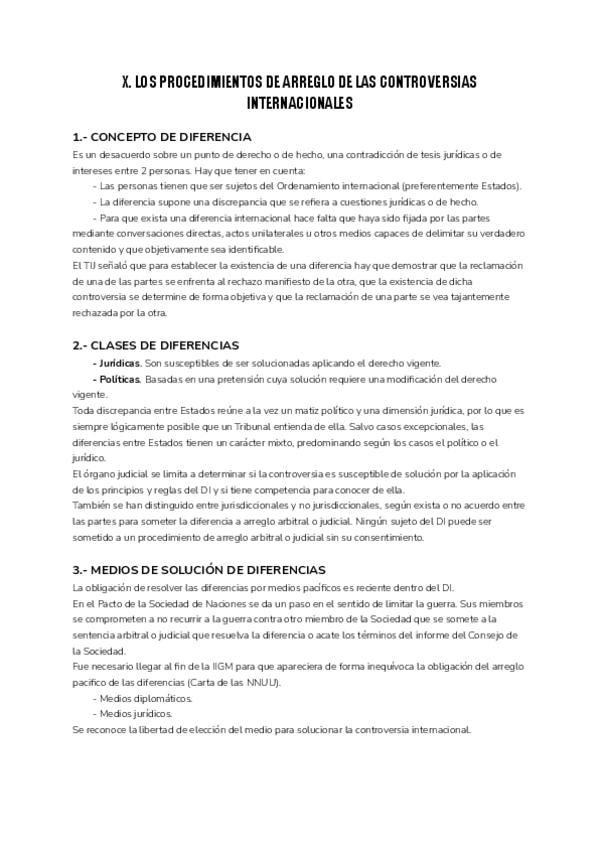 X. LOS PROCEDIMIENTOS DE ARREGLO DE LAS CONTROVERSIAS INTERNACIONALES

1.- CONCEPTO DE DIFERENCIA
Es un desacuerdo sobre un punto de derecho o de hecho, una contradicción de tesis jurídicas o de intereses entre 2 personas. Hay que tener en cuenta:
- Las personas tienen que ser sujetos del Ordenamiento internacional (preferentemente Estados).
- La diferencia supone una discrepancia que se refiera a cuestiones jurídicas o de hecho.
- Para que exista una diferencia internacional hace falta que haya sido fijada por las partes mediante conversaciones directas, actos unilaterales u otros medios capaces de delimitar su verdadero contenido y que objetivamente sea identificable.
El TIJ señaló que para establecer la existencia de una diferencia hay que demostrar que la reclamación de una de las partes se enfrenta al rechazo manifiesto de la otra, que la existencia de dicha controversia se determine de forma objetiva y que la reclamación de una parte se vea tajantemente rechazada por la otra.

2.- CLASES DE DIFERENCIAS
- Jurídicas. Son susceptibles de ser solucionadas aplicando el derecho vigente.
- Políticas. Basadas en una pretensión cuya solución requiere una modificación del derecho vigente.
Toda discrepancia entre Estados reúne a la vez un matiz político y una dimensión jurídica, por lo que es siempre lógicamente posible que un Tribunal entienda de ella. Salvo casos excepcionales, las diferencias entre Estados tienen un carácter mixto, predominando según los casos el político o el jurídico.
El órgano judicial se limita a determinar si la controversia es susceptible de solución por la aplicación de los principios y reglas del DI y si tiene competencia para conocer de ella.
También se han distinguido entre jurisdiccionales y no jurisdiccionales, según exista o no acuerdo entre las partes para someter la diferencia a arreglo arbitral o judicial. Ningún sujeto del DI puede ser sometido a un procedimiento de arreglo arbitral o judicial sin su consentimiento.

3.- MEDIOS DE SOLUCIÓN DE DIFERENCIAS
La obligación de resolver las diferencias por medios pacíficos es reciente dentro del DI.
En el Pacto de la Sociedad de Naciones se da un paso en el sentido de limitar la guerra. Sus miembros se comprometen a no recurrir a la guerra contra otro miembro de la Sociedad que se somete a la sentencia arbitral o judicial que resuelva la diferencia o acate los términos del informe del Consejo de la Sociedad.
Fue necesario llegar al fin de la IIGM para que apareciera de forma inequívoca la obligación del arreglo pacífico de las diferencias (Carta de las NNUU).
- Medios diplomáticos.
- Medios jurídicos.
Se reconoce la libertad de elección del medio para solucionar la controversia internacional.